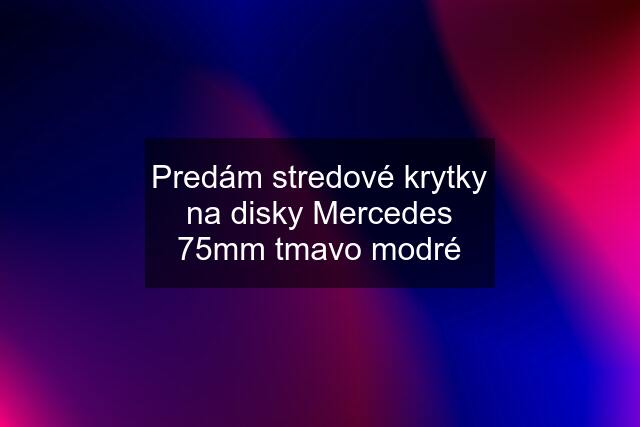 Predám stredové krytky na disky Mercedes 75mm tmavo modré